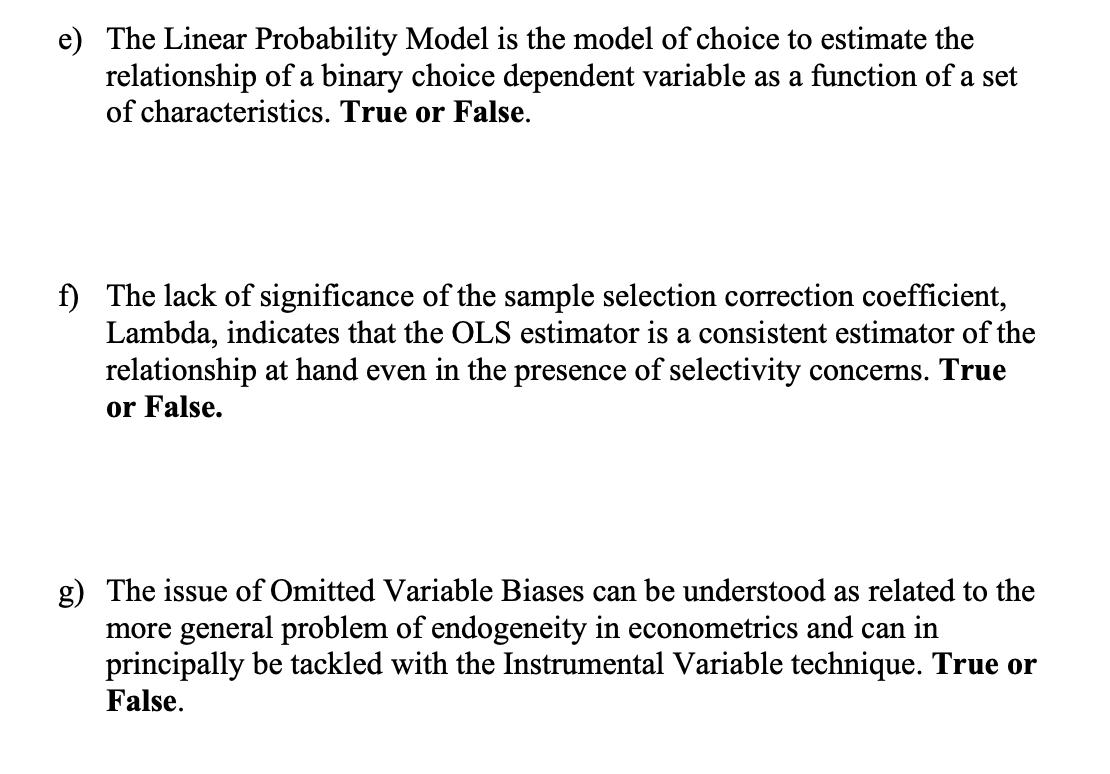 e) The Linear Probability Model is the model of choice to estimate the relationship of a binary choice dependent variable as a function of a set of characteristics. True or False.

f) The lack of significance of the sample selection correction coefficient, Lambda, indicates that the OLS estimator is a consistent estimator of the relationship at hand even in the presence of selectivity concerns. True or False.

g) The issue of Omitted Variable Biases can be understood as related to the more general problem of endogeneity in econometrics and can in principally be tackled with the Instrumental Variable technique. True or False.